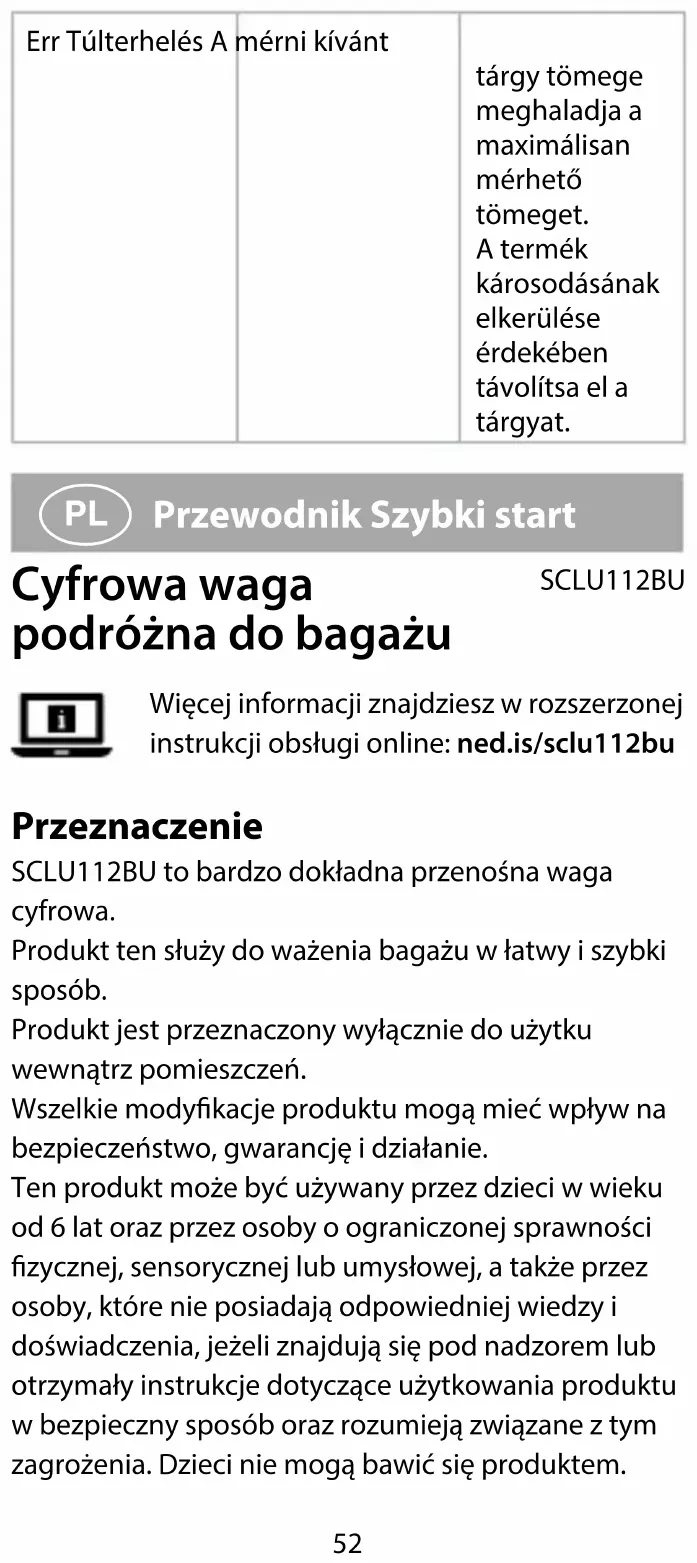 | Err | Túlterhelés | A mérni kívánt tárgy tömege meghaladja a maximálisan mérhető tömeget. A termék károsodásának elkerülése érdekében távolítsa el a tárgyat. |
|---|---|---|

PL Przewodnik Szybki start

Cyfrowa waga podróżna do bagażu

SCLU112BU

Więcej informacji znajdziesz w rozszerzonej instrukcji obsługi online: ned.is/sclu112bu

Przeznaczenie

SCLU112BU to bardzo dokładna przenośna waga cyfrowa.

Produkt ten służy do ważenia bagażu w łatwy i szybki sposób.

Produkt jest przeznaczony wyłącznie do użytku wewnątrz pomieszczeń.

Wszelkie modyfikacje produktu mogą mieć wpływ na bezpieczeństwo, gwarancję i działanie.

Ten produkt może być używany przez dzieci w wieku od 6 lat oraz przez osoby o ograniczonej sprawności fizycznej, sensorycznej lub umysłowej, a także przez osoby, które nie posiadają odpowiedniej wiedzy i doświadczenia, jeżeli znajdują się pod nadzorem lub otrzymały instrukcje dotyczące użytkowania produktu w bezpieczny sposób oraz rozumieją związane z tym zagrożenia. Dzieci nie mogą bawić się produktem.

52